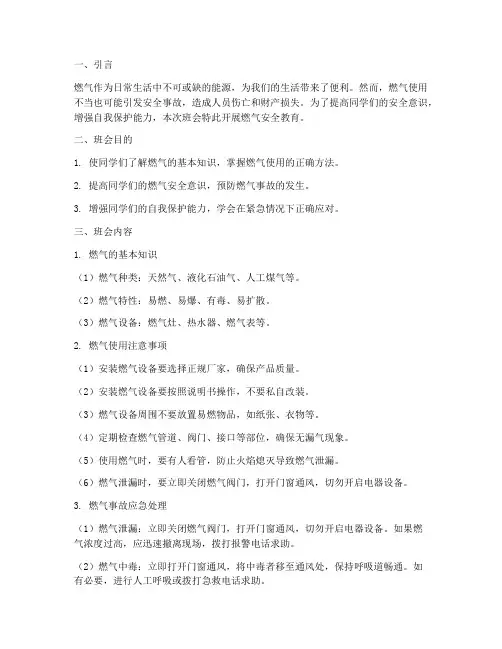 一、引言

燃气作为日常生活中不可或缺的能源，为我们的生活带来了便利。然而，燃气使用不当也可能引发安全事故，造成人员伤亡和财产损失。为了提高同学们的安全意识，增强自我保护能力，本次班会特此开展燃气安全教育。

二、班会目的

1. 使同学们了解燃气的基本知识，掌握燃气使用的正确方法。

2. 提高同学们的燃气安全意识，预防燃气事故的发生。

3. 增强同学们的自我保护能力，学会在紧急情况下正确应对。

三、班会内容

1. 燃气的基本知识

（1）燃气种类：天然气、液化石油气、人工煤气等。

（2）燃气特性：易燃、易爆、有毒、易扩散。

（3）燃气设备：燃气灶、热水器、燃气表等。

2. 燃气使用注意事项

（1）安装燃气设备要选择正规厂家，确保产品质量。

（2）安装燃气设备要按照说明书操作，不要私自改装。

（3）燃气设备周围不要放置易燃物品，如纸张、衣物等。

（4）定期检查燃气管道、阀门、接口等部位，确保无漏气现象。

（5）使用燃气时，要有人看管，防止火焰熄灭导致燃气泄漏。

（6）燃气泄漏时，要立即关闭燃气阀门，打开门窗通风，切勿开启电器设备。

3. 燃气事故应急处理

（1）燃气泄漏：立即关闭燃气阀门，打开门窗通风，切勿开启电器设备。如果燃气浓度过高，应迅速撤离现场，拨打报警电话求助。

（2）燃气中毒：立即打开门窗通风，将中毒者移至通风处，保持呼吸道畅通。如有必要，进行人工呼吸或拨打急救电话求助。